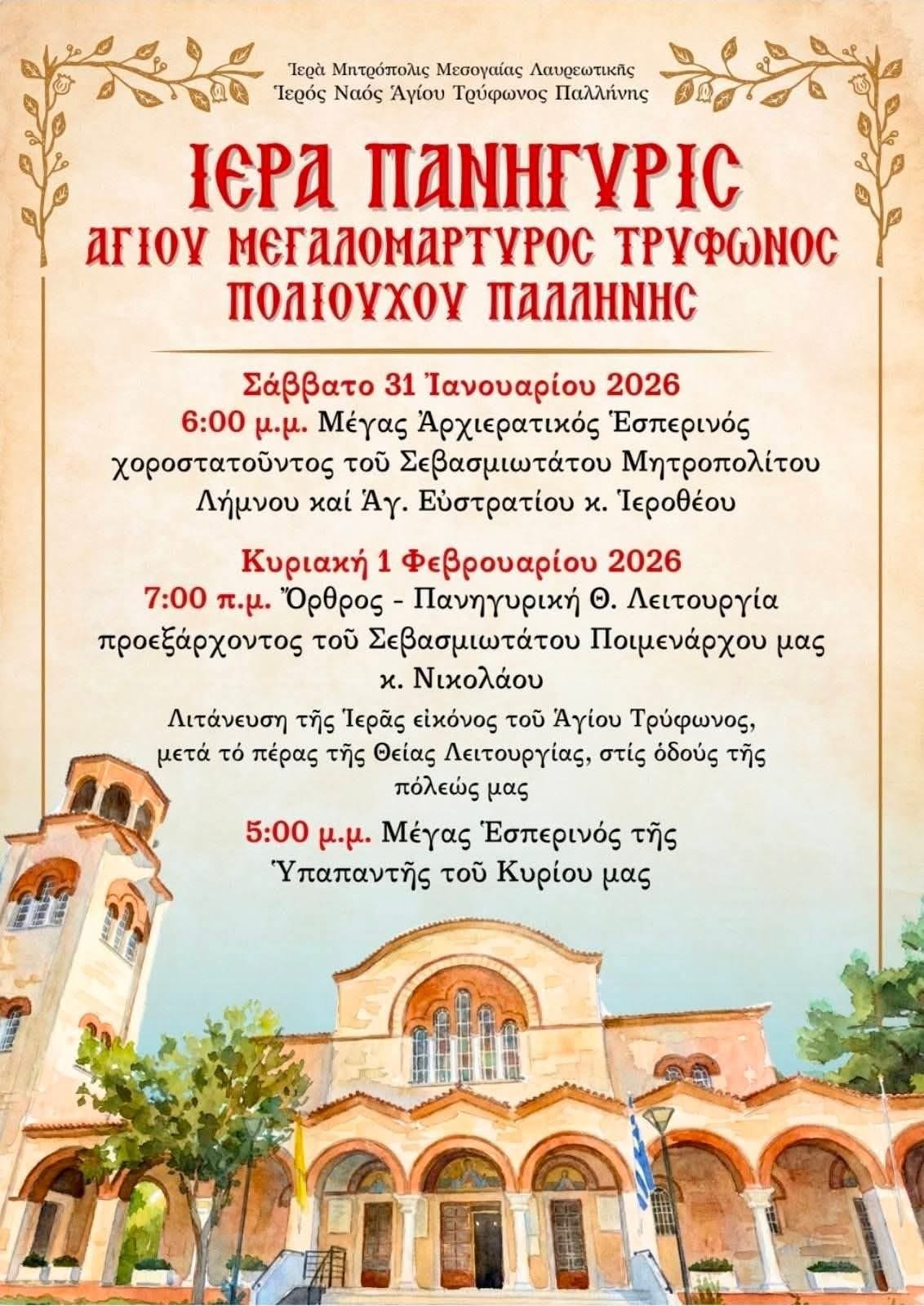 Ἱερὰ Μητρόπολις Μεσογαίας Λαυρεωτικῆς
Ἱερός Ναός Ἁγίου Τρύφωνος Παλλήνης

ΙΕΡΑ ΠΑΝΗΓΥΡΙΣ
ΑΓΙΟΥ ΜΕΓΑΛΟΜΑΡΤΥΡΟΣ ΤΡΥΦΩΝΟΣ
ΠΟΛΙΟΥΧΟΥ ΠΑΛΛΗΝΗΣ

Σάββατο 31 Ἰανουαρίου 2026
6:00 μ.μ. Μέγας Ἀρχιερατικός Ἑσπερινός χοροστατοῦντος τοῦ Σεβασμιωτάτου Μητροπολίτου Λήμνου καί Ἁγ. Εὐστρατίου κ. Ἱεροθέου

Κυριακή 1 Φεβρουαρίου 2026
7:00 π.μ. Ὄρθρος - Πανηγυρική Θ. Λειτουργία προεξάρχοντος τοῦ Σεβασμιωτάτου Ποιμενάρχου μας κ. Νικολάου

Λιτάνευση τῆς Ἱερᾶς εἰκόνος τοῦ Ἁγίου Τρύφωνος, μετά τό πέρας τῆς Θείας Λειτουργίας, στίς ὁδούς τῆς πόλεώς μας

5:00 μ.μ. Μέγας Ἑσπερινός τῆς Ὑπαπαντῆς τοῦ Κυρίου μας